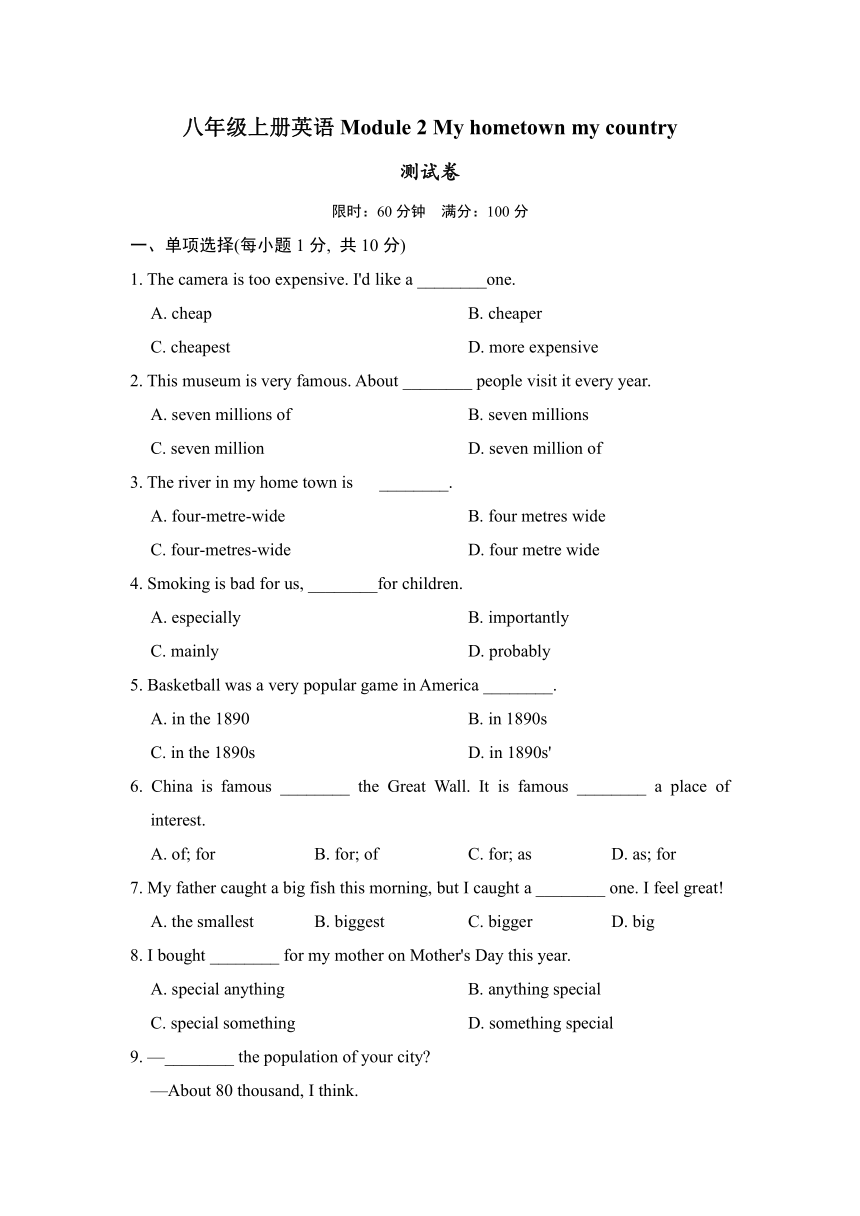 八年级上册英语 Module 2 My hometown my country

测试卷

限时：60 分钟　满分：100 分

一、单项选择(每小题 1 分, 共 10 分)

1. The camera is too expensive. I'd like a ________one.

A. cheap
B. cheaper
C. cheapest
D. more expensive

2. This museum is very famous. About ________ people visit it every year.

A. seven millions of
B. seven millions
C. seven million
D. seven million of

3. The river in my home town is ________.

A. four-metre-wide
B. four metres wide
C. four-metres-wide
D. four metre wide

4. Smoking is bad for us, ________for children.

A. especially
B. importantly
C. mainly
D. probably

5. Basketball was a very popular game in America ________.

A. in the 1890
B. in 1890s
C. in the 1890s
D. in 1890s'

6. China is famous ________ the Great Wall. It is famous ________ a place of interest.

A. of; for
B. for; of
C. for; as
D. as; for

7. My father caught a big fish this morning, but I caught a ________ one. I feel great!

A. the smallest
B. biggest
C. bigger
D. big

8. I bought ________ for my mother on Mother's Day this year.

A. special anything
B. anything special
C. special something
D. something special

9. —________ the population of your city?

—About 80 thousand, I think.